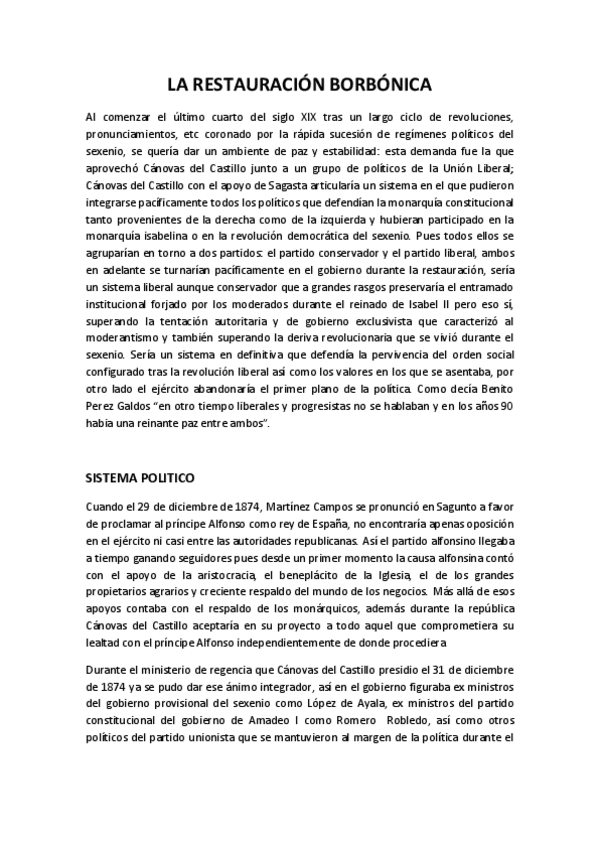 LA RESTAURACIÓN BORBÓNICA

Al comenzar el último cuarto del siglo XIX tras un largo ciclo de revoluciones, pronunciamientos, etc coronado por la rápida sucesión de regímenes políticos del sexenio, se quería dar un ambiente de paz y estabilidad: esta demanda fue la que aprovechó Cánovas del Castillo junto a un grupo de políticos de la Unión Liberal; Cánovas del Castillo con el apoyo de Sagasta articularía un sistema en el que pudieron integrarse pacíficamente todos los políticos que defendían la monarquía constitucional tanto provenientes de la derecha como de la izquierda y hubieran participado en la monarquía isabelina o en la revolución democrática del sexenio. Pues todos ellos se agruparían en torno a dos partidos: el partido conservador y el partido liberal, ambos en adelante se turnarían pacíficamente en el gobierno durante la restauración, sería un sistema liberal aunque conservador que a grandes rasgos preservaría el entramado institucional forjado por los moderados durante el reinado de Isabel II pero eso sí, superando la tentación autoritaria y de gobierno exclusivista que caracterizó al moderantismo y también superando la deriva revolucionaria que se vivió durante el sexenio. Sería un sistema en definitiva que defendía la pervivencia del orden social configurado tras la revolución liberal así como los valores en los que se asentaba, por otro lado el ejército abandonaría el primer plano de la política. Como decía Benito Perez Galdos "en otro tiempo liberales y progresistas no se hablaban y en los años 90 había una reinante paz entre ambos".

SISTEMA POLITICO

Cuando el 29 de diciembre de 1874, Martínez Campos se pronunció en Sagunto a favor de proclamar al príncipe Alfonso como rey de España, no encontraría apenas oposición en el ejército ni casi entre las autoridades republicanas. Así el partido alfonsino llegaba a tiempo ganando seguidores pues desde un primer momento la causa alfonsina contó con el apoyo de la aristocracia, el beneplácito de la Iglesia, el de los grandes propietarios agrarios y creciente respaldo del mundo de los negocios. Más allá de esos apoyos contaba con el respaldo de los monárquicos, además durante la república Cánovas del Castillo aceptaría en su proyecto a todo aquel que comprometiera su lealtad con el príncipe Alfonso independientemente de donde procediera

Durante el ministerio de regencia que Cánovas del Castillo presidio el 31 de diciembre de 1874 ya se pudo dar ese ánimo integrador, así en el gobierno figuraba ex ministros del gobierno provisional del sexenio como López de Ayala, ex ministros del partido constitucional del gobierno de Amadeo I como Romero Robledo, así como otros políticos del partido unionista que se mantuvieron al margen de la política durante el